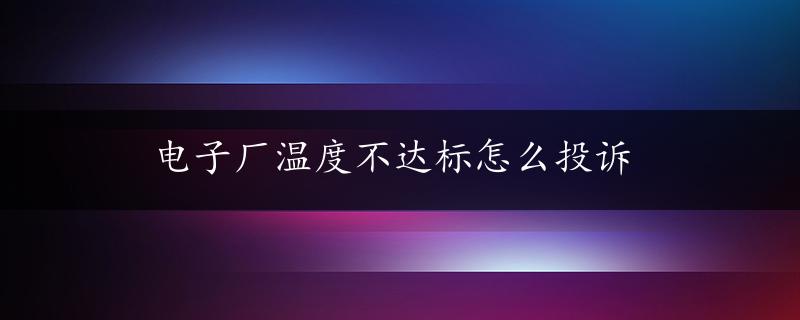 电子厂温度不达标怎么投诉